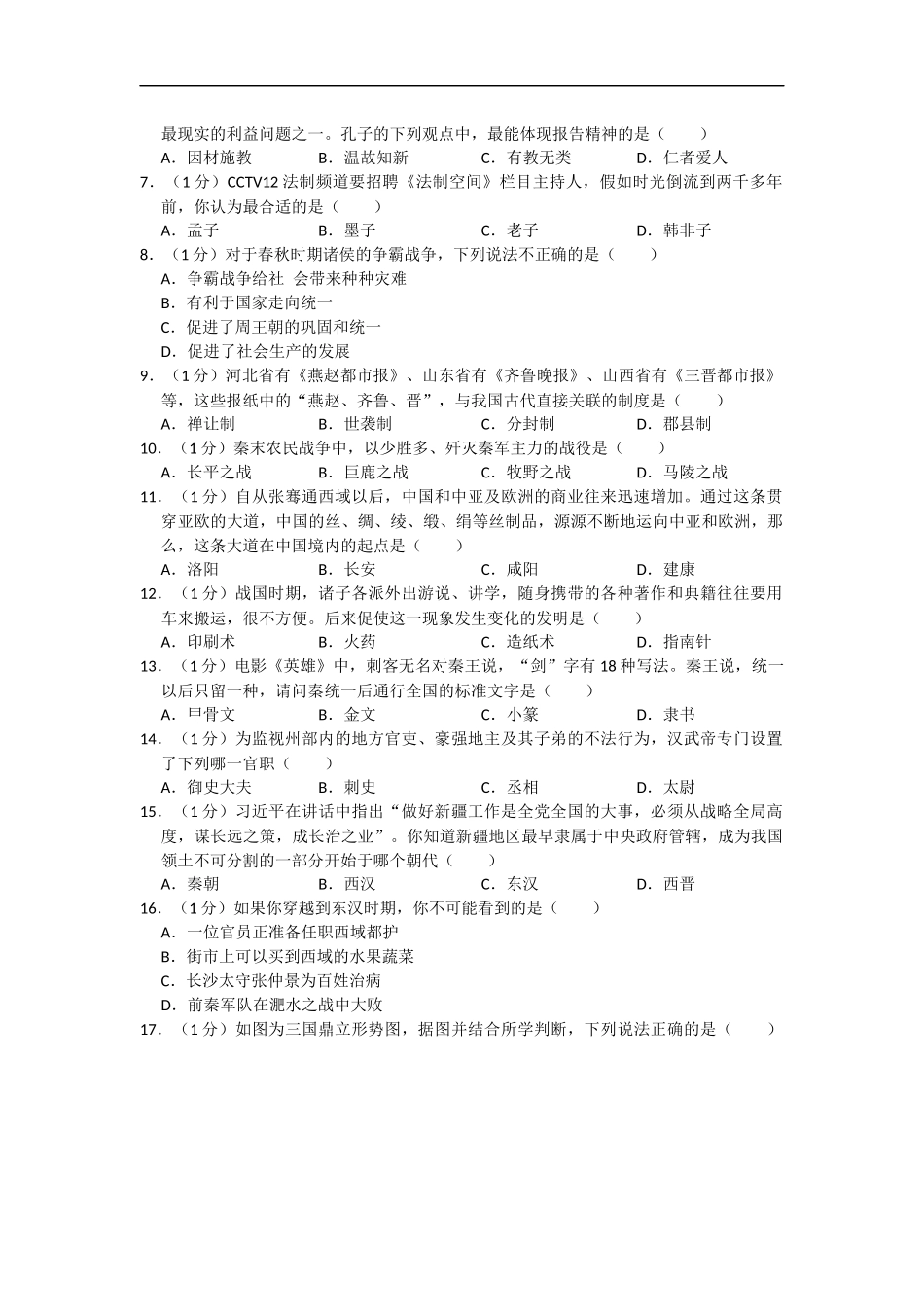 最现实的利益问题之一。孔子的下列观点中，最能体现报告精神的是（　　）

A．因材施教　　B．温故知新　　C．有教无类　　D．仁者爱人

7．（1分）CCTV12法制频道要招聘《法制空间》栏目主持人，假如时光倒流到两千多年前，你认为最合适的是（　　）

A．孟子　　B．墨子　　C．老子　　D．韩非子

8．（1分）对于春秋时期诸侯的争霸战争，下列说法不正确的是（　　）

A．争霸战争给社 会带来种种灾难

B．有利于国家走向统一

C．促进了周王朝的巩固和统一

D．促进了社会生产的发展

9．（1分）河北省有《燕赵都市报》、山东省有《齐鲁晚报》、山西省有《三晋都市报》等，这些报纸中的“燕赵、齐鲁、晋”，与我国古代直接关联的制度是（　　）

A．禅让制　　B．世袭制　　C．分封制　　D．郡县制

10．（1分）秦末农民战争中，以少胜多、歼灭秦军主力的战役是（　　）

A．长平之战　　B．巨鹿之战　　C．牧野之战　　D．马陵之战

11．（1分）自从张骞通西域以后，中国和中亚及欧洲的商业往来迅速增加。通过这条贯穿亚欧的大道，中国的丝、绸、绫、缎、绢等丝制品，源源不断地运向中亚和欧洲，那么，这条大道在中国境内的起点是（　　）

A．洛阳　　B．长安　　C．咸阳　　D．建康

12．（1分）战国时期，诸子各派外出游说、讲学，随身携带的各种著作和典籍往往要用车来搬运，很不方便。后来促使这一现象发生变化的发明是（　　）

A．印刷术　　B．火药　　C．造纸术　　D．指南针

13．（1分）电影《英雄》中，刺客无名对秦王说，“剑”字有18种写法。秦王说，统一以后只留一种，请问秦统一后通行全国的标准文字是（　　）

A．甲骨文　　B．金文　　C．小篆　　D．隶书

14．（1分）为监视州部内的地方官吏、豪强地主及其子弟的不法行为，汉武帝专门设置了下列哪一官职（　　）

A．御史大夫　　B．刺史　　C．丞相　　D．太尉

15．（1分）习近平在讲话中指出“做好新疆工作是全党全国的大事，必须从战略全局高度，谋长远之策，成长治之业”。你知道新疆地区最早隶属于中央政府管辖，成为我国领土不可分割的一部分开始于哪个朝代（　　）

A．秦朝　　B．西汉　　C．东汉　　D．西晋

16．（1分）如果你穿越到东汉时期，你不可能看到的是（　　）

A．一位官员正准备任职西域都护

B．街市上可以买到西域的水果蔬菜

C．长沙太守张仲景为百姓治病

D．前秦军队在淝水之战中大败

17．（1分）如图为三国鼎立形势图，据图并结合所学判断，下列说法正确的是（　　）